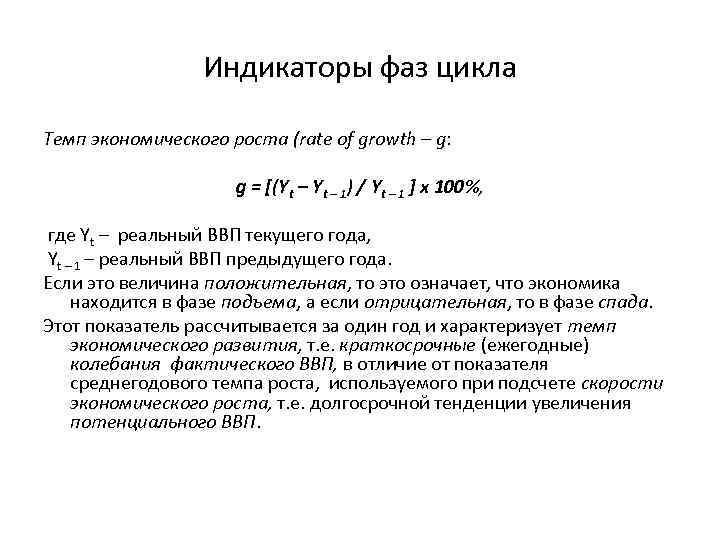 Индикаторы фаз цикла

Темп экономического роста (rate of growth – g:

$g = [(Y_t - Y_{t-1}) / Y_{t-1}] \times 100\%$,

где $Y_t$ – реальный ВВП текущего года,
$Y_{t-1}$ – реальный ВВП предыдущего года.

Если это величина положительная, то это означает, что экономика находится в фазе подъема, а если отрицательная, то в фазе спада.

Этот показатель рассчитывается за один год и характеризует темп экономического развития, т.е. краткосрочные (ежегодные) колебания фактического ВВП, в отличие от показателя среднегодового темпа роста, используемого при подсчете скорости экономического роста, т.е. долгосрочной тенденции увеличения потенциального ВВП.